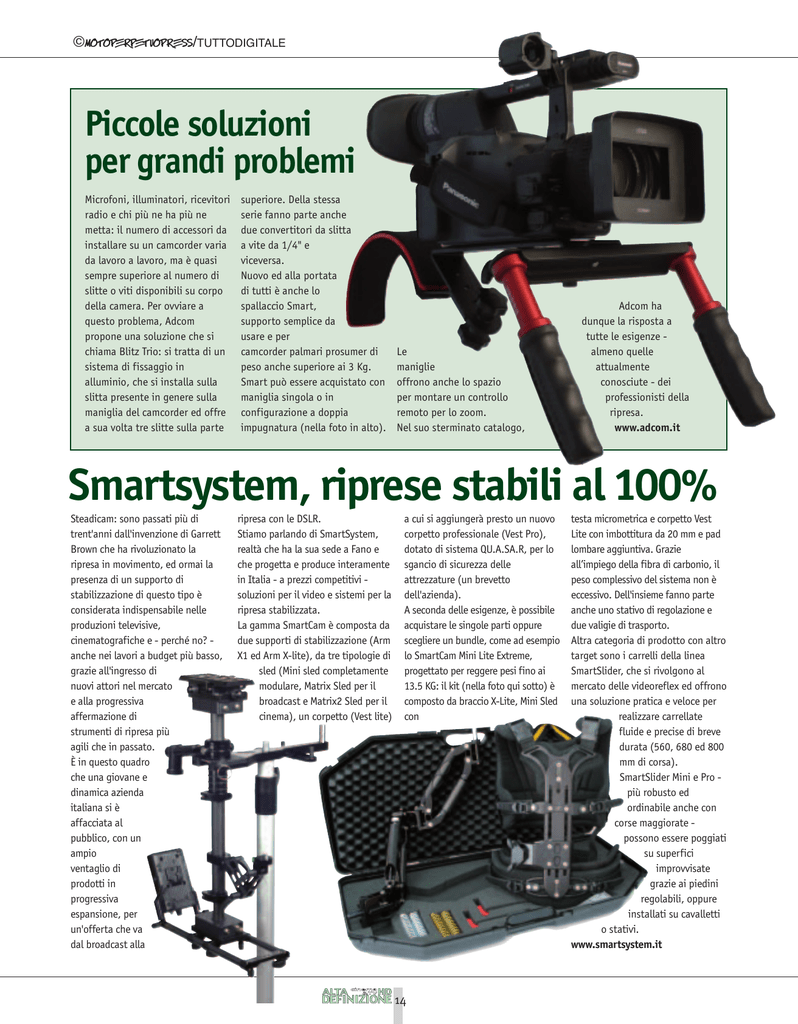 ©MOTOPERPETUOPRESS/TUTTODIGITALE

Piccole soluzioni per grandi problemi

Microfoni, illuminatori, ricevitori radio e chi più ne ha più ne metta: il numero di accessori da installare su un camcorder varia da lavoro a lavoro, ma è quasi sempre superiore al numero di slitte o viti disponibili su corpo della camera. Per ovviare a questo problema, Adcom propone una soluzione che si chiama Blitz Trio: si tratta di un sistema di fissaggio in alluminio, che si installa sulla slitta presente in genere sulla maniglia del camcorder ed offre a sua volta tre slitte sulla parte superiore. Della stessa serie fanno parte anche due convertitori da slitta a vite da 1/4" e viceversa. Nuovo ed alla portata di tutti è anche lo spallaccio Smart, supporto semplice da usare e per camcorder palmari prosumer di peso anche superiore ai 3 Kg. Smart può essere acquistato con maniglia singola o in configurazione a doppia impugnatura (nella foto in alto). Le maniglie offrono anche lo spazio per montare un controllo remoto per lo zoom. Nel suo sterminato catalogo, Adcom ha dunque la risposta a tutte le esigenze - almeno quelle attualmente conosciute - dei professionisti della ripresa.
www.adcom.it

Smartsystem, riprese stabili al 100%

Steadicam: sono passati più di trent'anni dall'invenzione di Garrett Brown che ha rivoluzionato la ripresa in movimento, ed ormai la presenza di un supporto di stabilizzazione di questo tipo è considerata indispensabile nelle produzioni televisive, cinematografiche e - perché no? - anche nei lavori a budget più basso, grazie all'ingresso di nuovi attori nel mercato e alla progressiva affermazione di strumenti di ripresa più agili che in passato. È in questo quadro che una giovane e dinamica azienda italiana si è affacciata al pubblico, con un ampio ventaglio di prodotti in progressiva espansione, per un'offerta che va dal broadcast alla ripresa con le DSLR. Stiamo parlando di SmartSystem, realtà che ha la sua sede a Fano e che progetta e produce interamente in Italia - a prezzi competitivi - soluzioni per il video e sistemi per la ripresa stabilizzata. La gamma SmartCam è composta da due supporti di stabilizzazione (Arm X1 ed Arm X-lite), da tre tipologie di sled (Mini sled completamente modulare, Matrix Sled per il broadcast e Matrix2 Sled per il cinema), un corpetto (Vest lite) a cui si aggiungerà presto un nuovo corpetto professionale (Vest Pro), dotato di sistema QU.A.SA.R, per lo sgancio di sicurezza delle attrezzature (un brevetto dell'azienda). A seconda delle esigenze, è possibile acquistare le singole parti oppure scegliere un bundle, come ad esempio lo SmartCam Mini Lite Extreme, progettato per reggere pesi fino ai 13.5 KG: il kit (nella foto qui sotto) è composto da braccio X-Lite, Mini Sled con testa micrometrica e corpetto Vest Lite con imbottitura da 20 mm e pad lombare aggiuntiva. Grazie all'impiego della fibra di carbonio, il peso complessivo del sistema non è eccessivo. Dell'insieme fanno parte anche uno stativo di regolazione e due valigie di trasporto. Altra categoria di prodotto con altro target sono i carrelli della linea SmartSlider, che si rivolgono al mercato delle videoreflex ed offrono una soluzione pratica e veloce per realizzare carrellate fluide e precise di breve durata (560, 680 ed 800 mm di corsa). SmartSlider Mini e Pro - più robusto ed ordinabile anche con corse maggiorate - possono essere poggiati su superfici improvvisate grazie ai piedini regolabili, oppure installati su cavalletti o stativi.
www.smartsystem.it

ALTA DEFINIZIONE 14